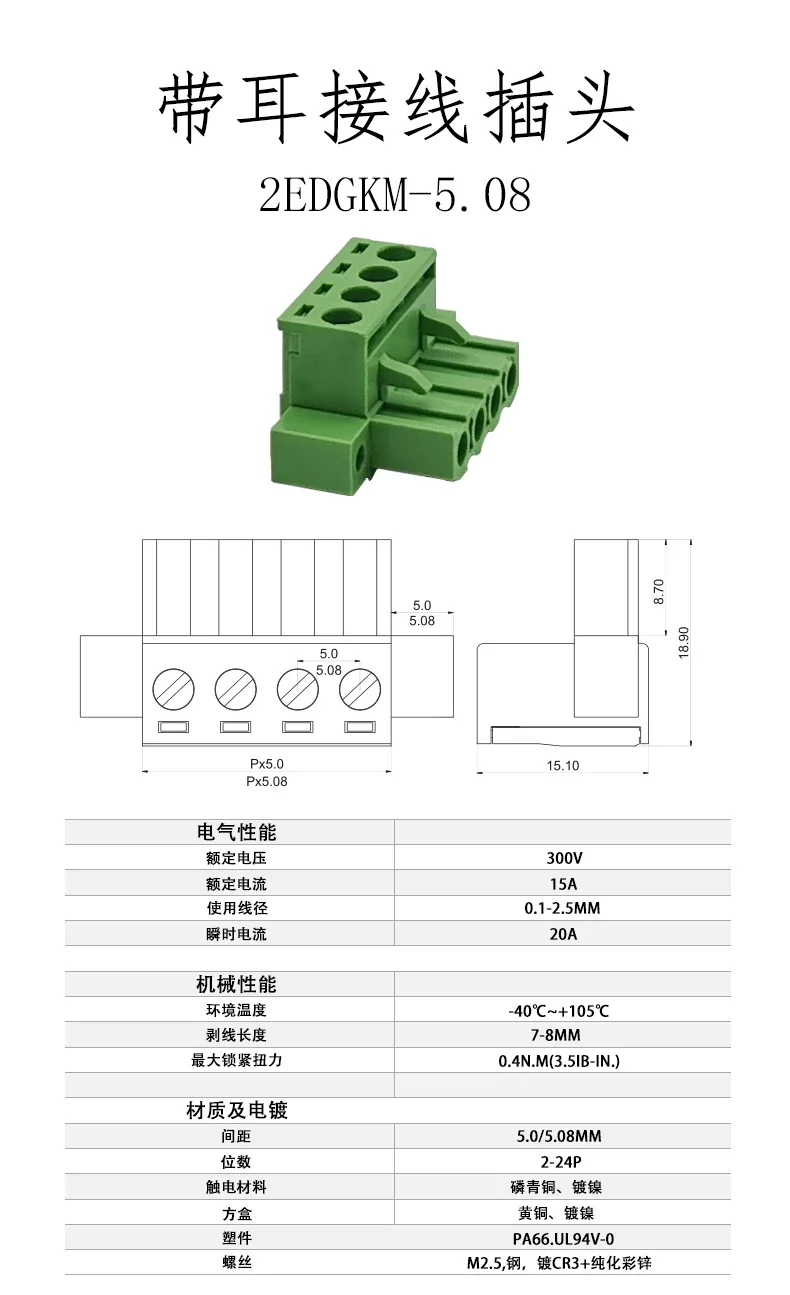 带耳接线插头

2EDGKM-5.08

5.0
5.08

5.0
5.08

Px5.0
Px5.08

8.70
18.90
15.10

| 电气性能 | |
|---|---|
| 额定电压 | 300V |
| 额定电流 | 15A |
| 使用线径 | 0.1-2.5MM |
| 瞬时电流 | 20A |

| 机械性能 | |
|---|---|
| 环境温度 | -40℃~+105℃ |
| 剥线长度 | 7-8MM |
| 最大锁紧扭力 | 0.4N.M(3.5IB-IN.) |
| | |

| 材质及电镀 | |
|---|---|
| 间距 | 5.0/5.08MM |
| 位数 | 2-24P |
| 触电材料 | 磷青铜、镀镍 |
| 方盒 | 黄铜、镀镍 |
| 塑件 | PA66.UL94V-0 |
| 螺丝 | M2.5,钢，镀CR3+纯化彩锌 |